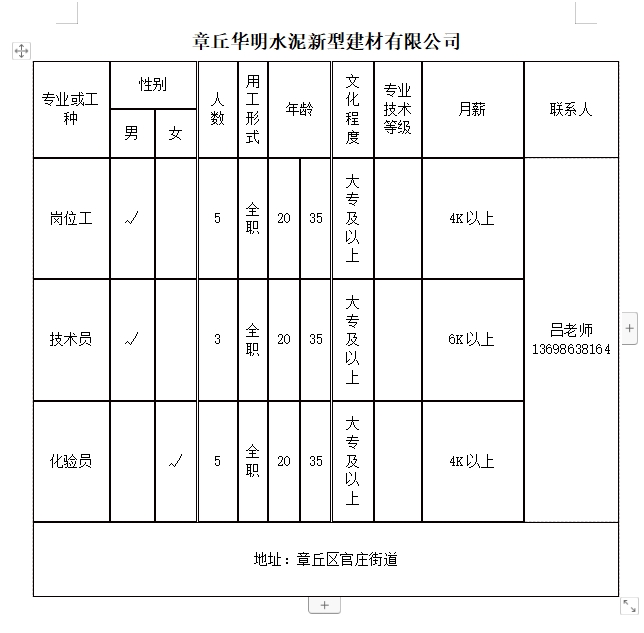 章丘华明水泥新型建材有限公司

| 专业或工种 | 性别 男 | 性别 女 | 人数 | 用工形式 | 年龄 | | 文化程度 | 专业技术等级 | 月薪 | 联系人 |
|---|---|---|---|---|---|---|---|---|---|---|
| 岗位工 | √ | | 5 | 全职 | 20 | 35 | 大专及以上 | | 4K以上 | 吕老师 13698638164 |
| 技术员 | √ | | 3 | 全职 | 20 | 35 | 大专及以上 | | 6K以上 | |
| 化验员 | | √ | 5 | 全职 | 20 | 35 | 大专及以上 | | 4K以上 | |
| 地址：章丘区官庄街道 | | | | | | | | | | |